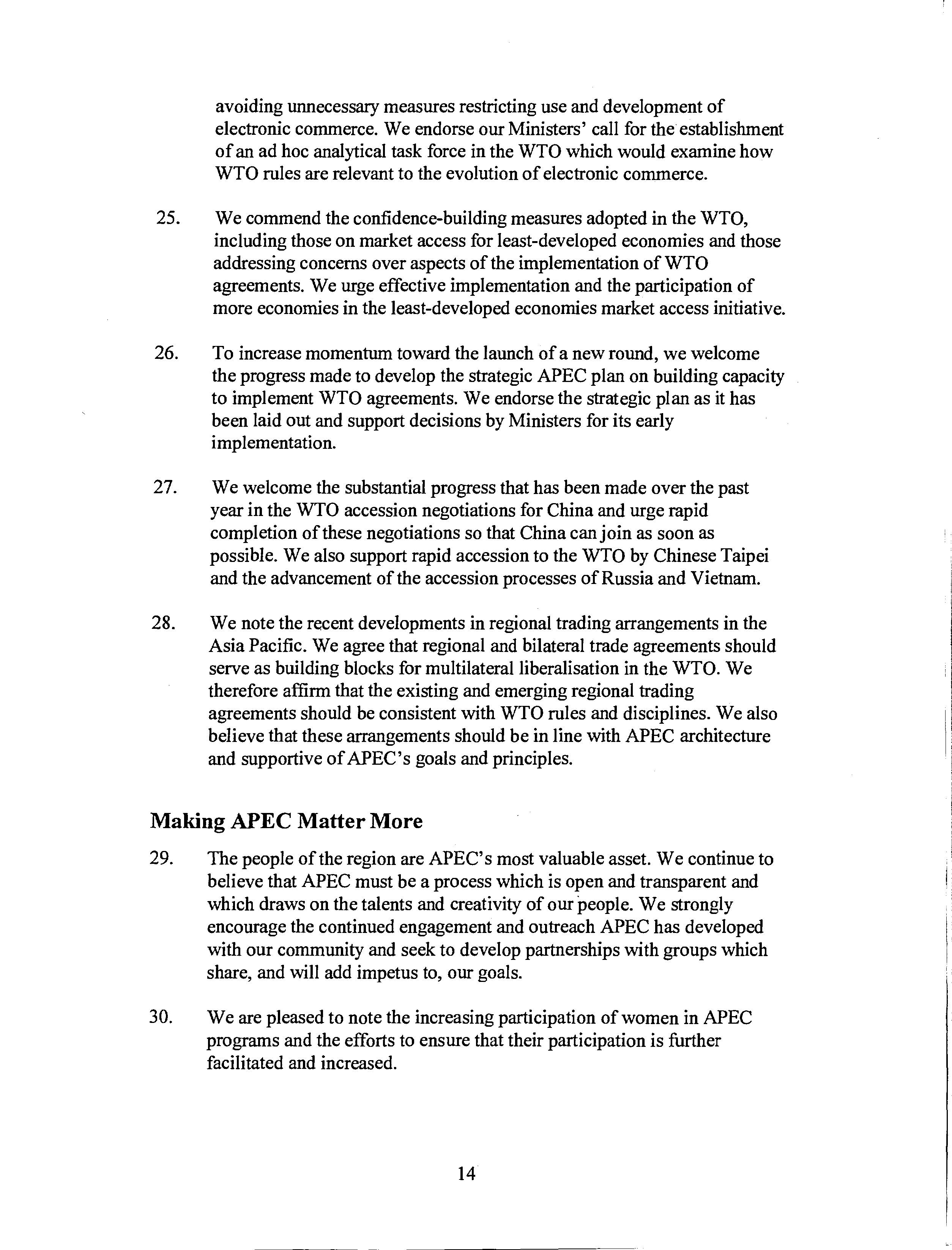 avoiding unnecessary measures restricting use and development of electronic commerce. We endorse our Ministers' call for the establishment of an ad hoc analytical task force in the WTO which would examine how WTO rules are relevant to the evolution of electronic commerce.

25. We commend the confidence-building measures adopted in the WTO, including those on market access for least-developed economies and those addressing concerns over aspects of the implementation of WTO agreements. We urge effective implementation and the participation of more economies in the least-developed economies market access initiative.

26. To increase momentum toward the launch of a new round, we welcome the progress made to develop the strategic APEC plan on building capacity to implement WTO agreements. We endorse the strategic plan as it has been laid out and support decisions by Ministers for its early implementation.

27. We welcome the substantial progress that has been made over the past year in the WTO accession negotiations for China and urge rapid completion of these negotiations so that China can join as soon as possible. We also support rapid accession to the WTO by Chinese Taipei and the advancement of the accession processes of Russia and Vietnam.

28. We note the recent developments in regional trading arrangements in the Asia Pacific. We agree that regional and bilateral trade agreements should serve as building blocks for multilateral liberalisation in the WTO. We therefore affirm that the existing and emerging regional trading agreements should be consistent with WTO rules and disciplines. We also believe that these arrangements should be in line with APEC architecture and supportive of APEC's goals and principles.

Making APEC Matter More

29. The people of the region are APEC's most valuable asset. We continue to believe that APEC must be a process which is open and transparent and which draws on the talents and creativity of our people. We strongly encourage the continued engagement and outreach APEC has developed with our community and seek to develop partnerships with groups which share, and will add impetus to, our goals.

30. We are pleased to note the increasing participation of women in APEC programs and the efforts to ensure that their participation is further facilitated and increased.

14